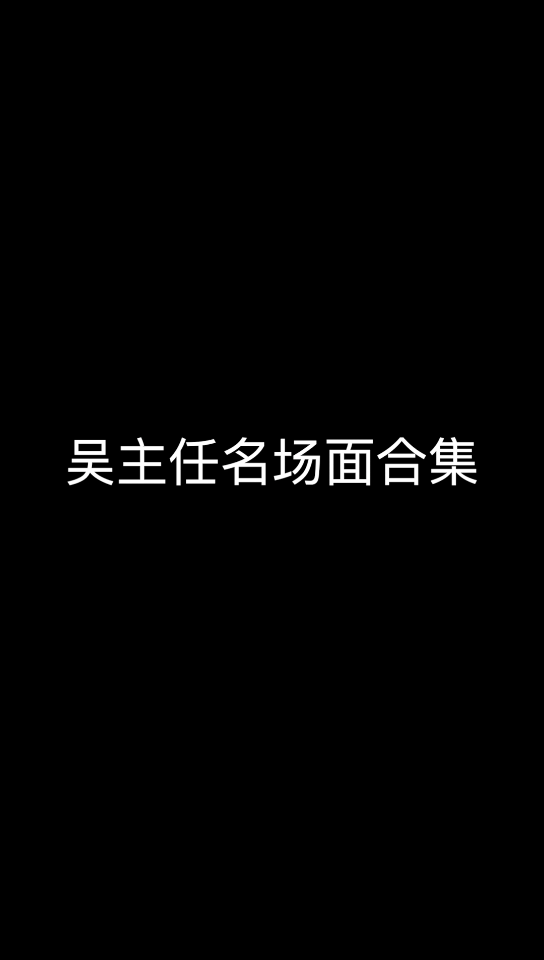 吴主任名场面合集